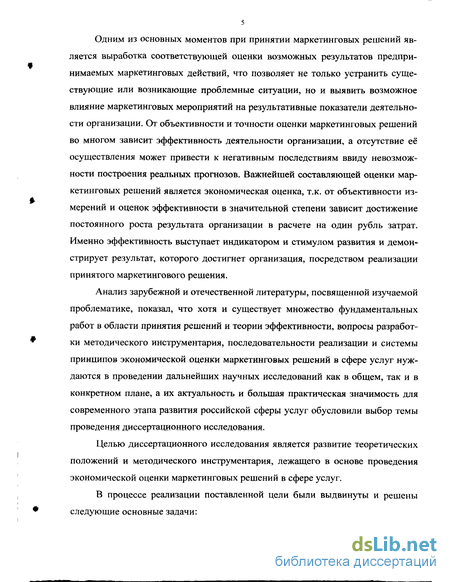 5

Одним из основных моментов при принятии маркетинговых решений является выработка соответствующей оценки возможных результатов предпринимаемых маркетинговых действий, что позволяет не только устранить существующие или возникающие проблемные ситуации, но и выявить возможное влияние маркетинговых мероприятий на результативные показатели деятельности организации. От объективности и точности оценки маркетинговых решений во многом зависит эффективность деятельности организации, а отсутствие её осуществления может привести к негативным последствиям ввиду невозможности построения реальных прогнозов. Важнейшей составляющей оценки маркетинговых решений является экономическая оценка, т.к. от объективности измерений и оценок эффективности в значительной степени зависит достижение постоянного роста результата организации в расчете на один рубль затрат. Именно эффективность выступает индикатором и стимулом развития и демонстрирует результат, которого достигнет организация, посредством реализации принятого маркетингового решения.

Анализ зарубежной и отечественной литературы, посвященной изучаемой проблематике, показал, что хотя и существует множество фундаментальных работ в области принятия решений и теории эффективности, вопросы разработки методического инструментария, последовательности реализации и системы принципов экономической оценки маркетинговых решений в сфере услуг нуждаются в проведении дальнейших научных исследований как в общем, так и в конкретном плане, а их актуальность и большая практическая значимость для современного этапа развития российской сферы услуг обусловили выбор темы проведения диссертационного исследования.

Целью диссертационного исследования является развитие теоретических положений и методического инструментария, лежащего в основе проведения экономической оценки маркетинговых решений в сфере услуг.

В процессе реализации поставленной цели были выдвинуты и решены следующие основные задачи:

dsLib.net
библиотека диссертаций